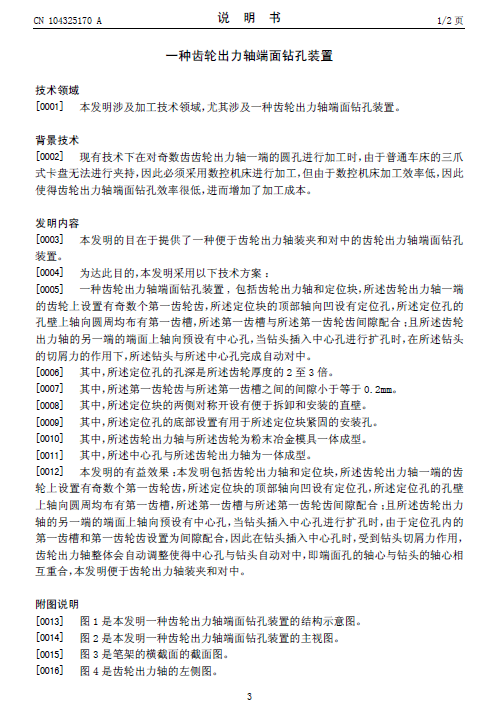 CN 104325170 A

说 明 书

1/2 页

一种齿轮出力轴端面钻孔装置

技术领域

[0001] 本发明涉及加工技术领域，尤其涉及一种齿轮出力轴端面钻孔装置。

背景技术

[0002] 现有技术下在对奇数齿齿轮出力轴一端的圆孔进行加工时，由于普通车床的三爪式卡盘无法进行夹持，因此必须采用数控机床进行加工，但由于数控机床加工效率低，因此使得齿轮出力轴端面钻孔效率很低，进而增加了加工成本。

发明内容

[0003] 本发明的目在于提供了一种便于齿轮出力轴装夹和对中的齿轮出力轴端面钻孔装置。

[0004] 为达此目的，本发明采用以下技术方案：

[0005] 一种齿轮出力轴端面钻孔装置，包括齿轮出力轴和定位块，所述齿轮出力轴一端的齿轮上设置有奇数个第一齿轮齿，所述定位块的顶部轴向凹设有定位孔，所述定位孔的孔壁上轴向圆周均布有第一齿槽，所述第一齿槽与所述第一齿轮齿间隙配合；且所述齿轮出力轴的另一端的端面上轴向预设有中心孔，当钻头插入中心孔进行扩孔时，在所述钻头的切屑力的作用下，所述钻头与所述中心孔完成自动对中。

[0006] 其中，所述定位孔的孔深是所述齿轮厚度的 2 至 3 倍。

[0007] 其中，所述第一齿轮齿与所述第一齿槽之间的间隙小于等于 0.2mm。

[0008] 其中，所述定位块的两侧对称开设有便于拆卸和安装的直壁。

[0009] 其中，所述定位孔的底部设置有用于所述定位块紧固的安装孔。

[0010] 其中，所述齿轮出力轴与所述齿轮为粉末冶金模具一体成型。

[0011] 其中，所述中心孔与所述齿轮出力轴为一体成型。

[0012] 本发明的有益效果：本发明包括齿轮出力轴和定位块，所述齿轮出力轴一端的齿轮上设置有奇数个第一齿轮齿，所述定位块的顶部轴向凹设有定位孔，所述定位孔的孔壁上轴向圆周均布有第一齿槽，所述第一齿槽与所述第一齿轮齿间隙配合；且所述齿轮出力轴的另一端的端面上轴向预设有中心孔，当钻头插入中心孔进行扩孔时，由于定位孔内的第一齿槽和第一齿轮齿设置为间隙配合，因此在钻头插入中心孔时，受到钻头切屑力作用，齿轮出力轴整体会自动调整使得中心孔与钻头自动对中，即端面孔的轴心与钻头的轴心相互重合，本发明便于齿轮出力轴装夹和对中。

附图说明

[0013] 图 1 是本发明一种齿轮出力轴端面钻孔装置的结构示意图。

[0014] 图 2 是本发明一种齿轮出力轴端面钻孔装置的主视图。

[0015] 图 3 是笔架的横截面的截面图。

[0016] 图 4 是齿轮出力轴的左侧图。

3